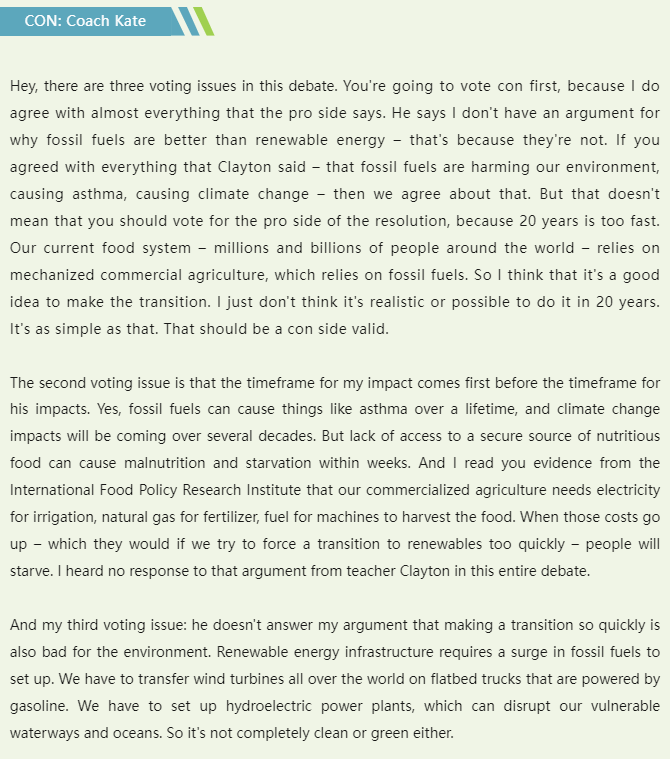 CON: Coach Kate

Hey, there are three voting issues in this debate. You're going to vote con first, because I do agree with almost everything that the pro side says. He says I don't have an argument for why fossil fuels are better than renewable energy – that's because they're not. If you agreed with everything that Clayton said – that fossil fuels are harming our environment, causing asthma, causing climate change – then we agree about that. But that doesn't mean that you should vote for the pro side of the resolution, because 20 years is too fast. Our current food system – millions and billions of people around the world – relies on mechanized commercial agriculture, which relies on fossil fuels. So I think that it's a good idea to make the transition. I just don't think it's realistic or possible to do it in 20 years. It's as simple as that. That should be a con side valid.

The second voting issue is that the timeframe for my impact comes first before the timeframe for his impacts. Yes, fossil fuels can cause things like asthma over a lifetime, and climate change impacts will be coming over several decades. But lack of access to a secure source of nutritious food can cause malnutrition and starvation within weeks. And I read you evidence from the International Food Policy Research Institute that our commercialized agriculture needs electricity for irrigation, natural gas for fertilizer, fuel for machines to harvest the food. When those costs go up – which they would if we try to force a transition to renewables too quickly – people will starve. I heard no response to that argument from teacher Clayton in this entire debate.

And my third voting issue: he doesn't answer my argument that making a transition so quickly is also bad for the environment. Renewable energy infrastructure requires a surge in fossil fuels to set up. We have to transfer wind turbines all over the world on flatbed trucks that are powered by gasoline. We have to set up hydroelectric power plants, which can disrupt our vulnerable waterways and oceans. So it's not completely clean or green either.